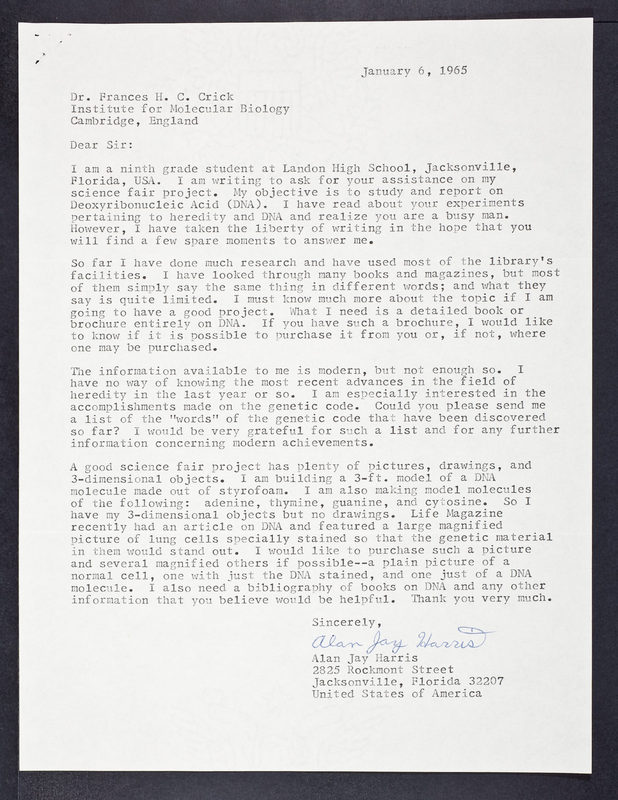 January 6, 1965

Dr. Frances H. C. Crick
Institute for Molecular Biology
Cambridge, England

Dear Sir:

I am a ninth grade student at Landon High School, Jacksonville, Florida, USA. I am writing to ask for your assistance on my science fair project. My objective is to study and report on Deoxyribonucleic Acid (DNA). I have read about your experiments pertaining to heredity and DNA and realize you are a busy man. However, I have taken the liberty of writing in the hope that you will find a few spare moments to answer me.

So far I have done much research and have used most of the library's facilities. I have looked through many books and magazines, but most of them simply say the same thing in different words; and what they say is quite limited. I must know much more about the topic if I am going to have a good project. What I need is a detailed book or brochure entirely on DNA. If you have such a brochure, I would like to know if it is possible to purchase it from you or, if not, where one may be purchased.

The information available to me is modern, but not enough so. I have no way of knowing the most recent advances in the field of heredity in the last year or so. I am especially interested in the accomplishments made on the genetic code. Could you please send me a list of the "words" of the genetic code that have been discovered so far? I would be very grateful for such a list and for any further information concerning modern achievements.

A good science fair project has plenty of pictures, drawings, and 3-dimensional objects. I am building a 3-ft. model of a DNA molecule made out of styrofoam. I am also making model molecules of the following: adenine, thymine, guanine, and cytosine. So I have my 3-dimensional objects but no drawings. Life Magazine recently had an article on DNA and featured a large magnified picture of lung cells specially stained so that the genetic material in them would stand out. I would like to purchase such a picture and several magnified others if possible--a plain picture of a normal cell, one with just the DNA stained, and one just of a DNA molecule. I also need a bibliography of books on DNA and any other information that you believe would be helpful. Thank you very much.

Sincerely,
Alan Jay Harris
Alan Jay Harris
2825 Rockmont Street
Jacksonville, Florida 32207
United States of America